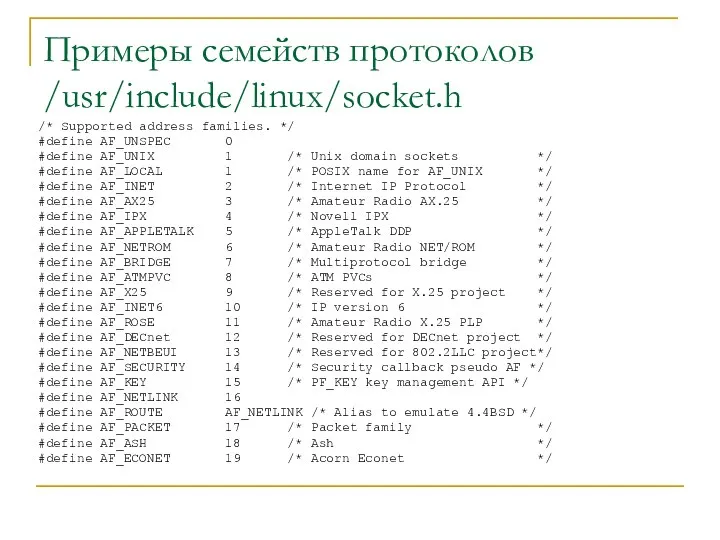 Примеры семейств протоколов /usr/include/linux/socket.h

/* Supported address families. */
#define AF_UNSPEC 0
#define AF_UNIX 1 /* Unix domain sockets */
#define AF_LOCAL 1 /* POSIX name for AF_UNIX */
#define AF_INET 2 /* Internet IP Protocol */
#define AF_AX25 3 /* Amateur Radio AX.25 */
#define AF_IPX 4 /* Novell IPX */
#define AF_APPLETALK 5 /* AppleTalk DDP */
#define AF_NETROM 6 /* Amateur Radio NET/ROM */
#define AF_BRIDGE 7 /* Multiprotocol bridge */
#define AF_ATMPVC 8 /* ATM PVCs */
#define AF_X25 9 /* Reserved for X.25 project */
#define AF_INET6 10 /* IP version 6 */
#define AF_ROSE 11 /* Amateur Radio X.25 PLP */
#define AF_DECnet 12 /* Reserved for DECnet project */
#define AF_NETBEUI 13 /* Reserved for 802.2LLC project*/
#define AF_SECURITY 14 /* Security callback pseudo AF */
#define AF_KEY 15 /* PF_KEY key management API */
#define AF_NETLINK 16
#define AF_ROUTE AF_NETLINK /* Alias to emulate 4.4BSD */
#define AF_PACKET 17 /* Packet family */
#define AF_ASH 18 /* Ash */
#define AF_ECONET 19 /* Acorn Econet */